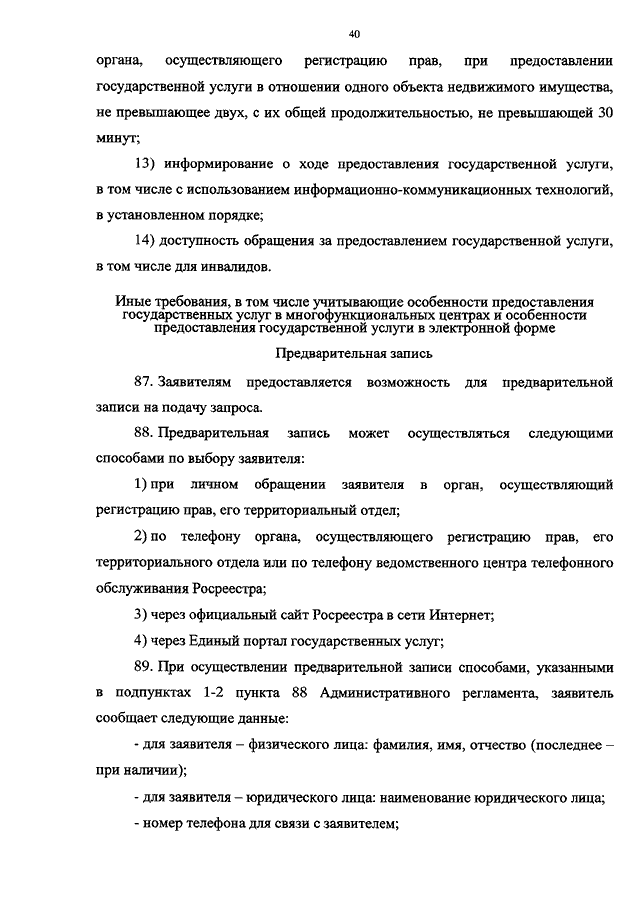 40

органа, осуществляющего регистрацию прав, при предоставлении государственной услуги в отношении одного объекта недвижимого имущества, не превышающее двух, с их общей продолжительностью, не превышающей 30 минут;

13) информирование о ходе предоставления государственной услуги, в том числе с использованием информационно-коммуникационных технологий, в установленном порядке;

14) доступность обращения за предоставлением государственной услуги, в том числе для инвалидов.

Иные требования, в том числе учитывающие особенности предоставления государственных услуг в многофункциональных центрах и особенности предоставления государственной услуги в электронной форме

Предварительная запись

87. Заявителям предоставляется возможность для предварительной записи на подачу запроса.

88. Предварительная запись может осуществляться следующими способами по выбору заявителя:

1) при личном обращении заявителя в орган, осуществляющий регистрацию прав, его территориальный отдел;

2) по телефону органа, осуществляющего регистрацию прав, его территориального отдела или по телефону ведомственного центра телефонного обслуживания Росреестра;

3) через официальный сайт Росреестра в сети Интернет;

4) через Единый портал государственных услуг;

89. При осуществлении предварительной записи способами, указанными в подпунктах 1-2 пункта 88 Административного регламента, заявитель сообщает следующие данные:

- для заявителя – физического лица: фамилия, имя, отчество (последнее – при наличии);

- для заявителя – юридического лица: наименование юридического лица;

- номер телефона для связи с заявителем;